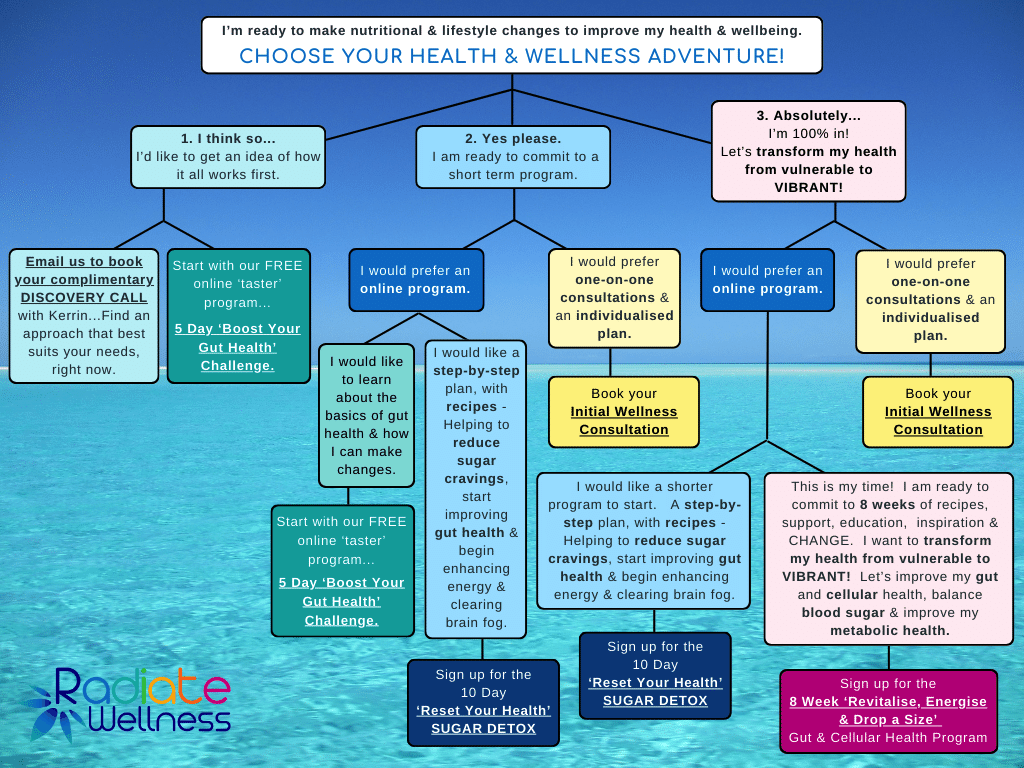 I'm ready to make nutritional & lifestyle changes to improve my health & wellbeing.
CHOOSE YOUR HEALTH & WELLNESS ADVENTURE!

1. I think so...
I'd like to get an idea of how it all works first.

Email us to book your complimentary DISCOVERY CALL with Kerrin...Find an approach that best suits your needs, right now.

Start with our FREE online 'taster' program...
5 Day 'Boost Your Gut Health' Challenge.

2. Yes please.
I am ready to commit to a short term program.

I would prefer an online program.

I would like to learn about the basics of gut health & how I can make changes.

Start with our FREE online 'taster' program...
5 Day 'Boost Your Gut Health' Challenge.

I would like a step-by-step plan, with recipes - Helping to reduce sugar cravings, start improving gut health & begin enhancing energy & clearing brain fog.

Sign up for the 10 Day 'Reset Your Health' SUGAR DETOX

I would prefer one-on-one consultations & an individualised plan.

Book your Initial Wellness Consultation

3. Absolutely...
I'm 100% in!
Let's transform my health from vulnerable to VIBRANT!

I would prefer an online program.

I would like a shorter program to start. A step-by-step plan, with recipes - Helping to reduce sugar cravings, start improving gut health & begin enhancing energy & clearing brain fog.

Sign up for the 10 Day 'Reset Your Health' SUGAR DETOX

This is my time! I am ready to commit to 8 weeks of recipes, support, education, inspiration & CHANGE. I want to transform my health from vulnerable to VIBRANT! Let's improve my gut and cellular health, balance blood sugar & improve my metabolic health.

Sign up for the 8 Week 'Revitalise, Energise & Drop a Size' Gut & Cellular Health Program

I would prefer one-on-one consultations & an individualised plan.

Book your Initial Wellness Consultation

Radiate Wellness